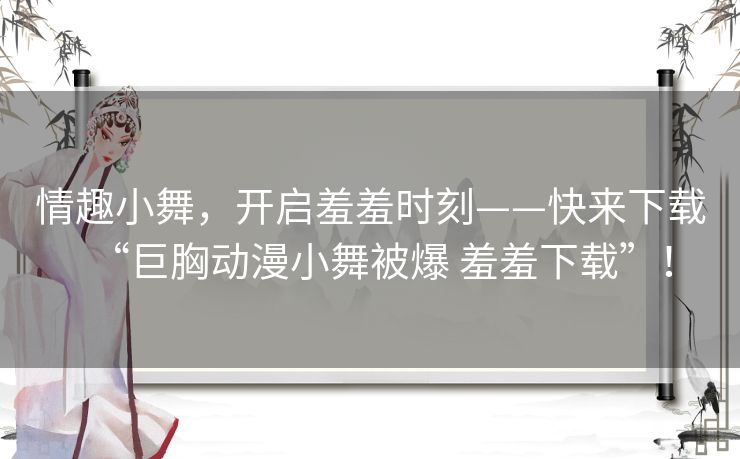 情趣小舞，开启羞羞时刻——快来下载“巨胸动漫小舞被爆 羞羞下载”！